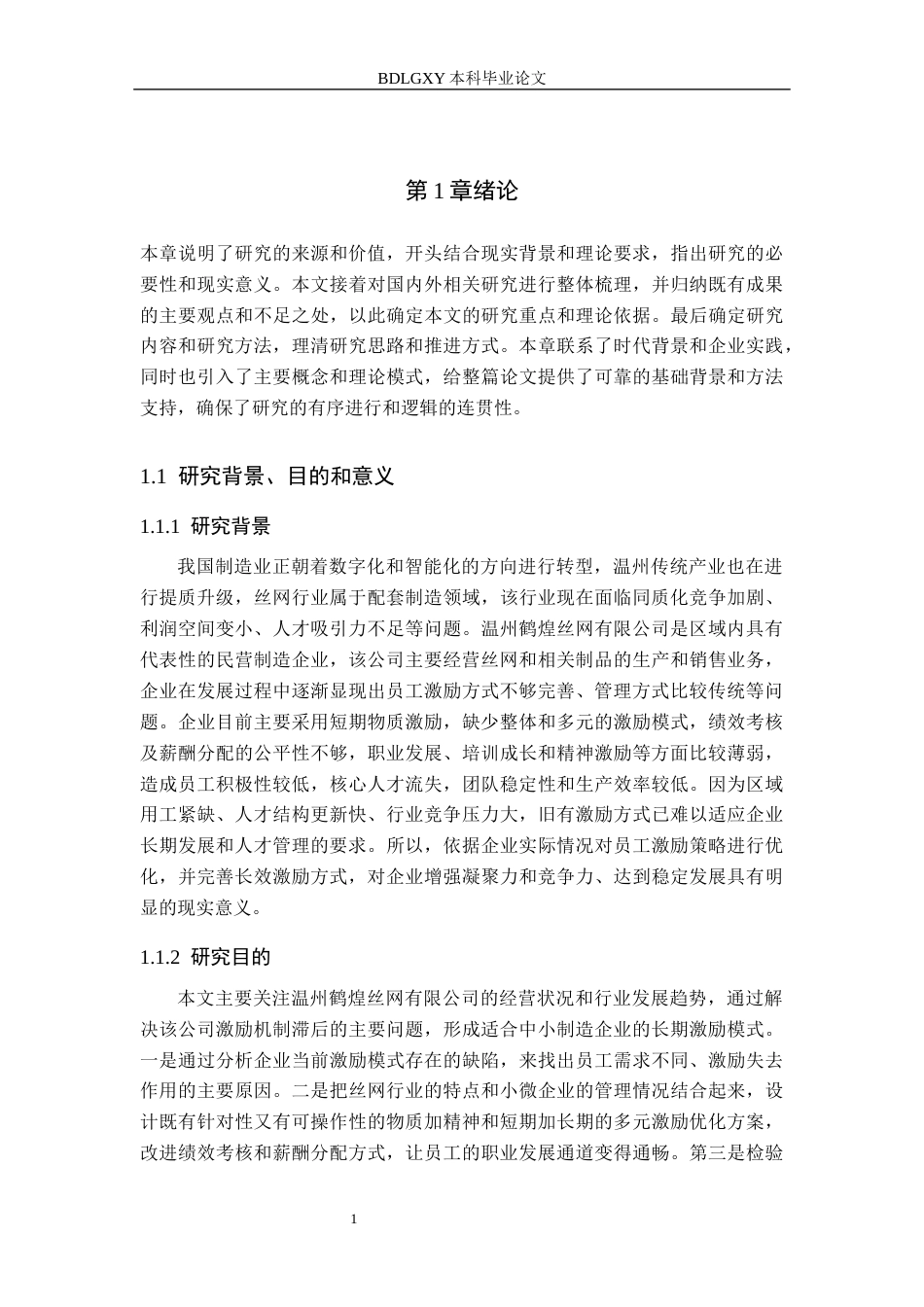 BDLGXY 本科毕业论文

第 1 章绪论

本章说明了研究的来源和价值，开头结合现实背景和理论要求，指出研究的必要性和现实意义。本文接着对国内外相关研究进行整体梳理，并归纳既有成果的主要观点和不足之处，以此确定本文的研究重点和理论依据。最后确定研究内容和研究方法，理清研究思路和推进方式。本章联系了时代背景和企业实践，同时也引入了主要概念和理论模式，给整篇论文提供了可靠的基础背景和方法支持，确保了研究的有序进行和逻辑的连贯性。

1.1 研究背景、目的和意义

1.1.1 研究背景

我国制造业正朝着数字化和智能化的方向进行转型，温州传统产业也在进行提质升级，丝网行业属于配套制造领域，该行业现在面临同质化竞争加剧、利润空间变小、人才吸引力不足等问题。温州鹤煌丝网有限公司是区域内具有代表性的民营制造企业，该公司主要经营丝网和相关制品的生产和销售业务，企业在发展过程中逐渐显现出员工激励方式不够完善、管理方式比较传统等问题。企业目前主要采用短期物质激励，缺少整体和多元的激励模式，绩效考核及薪酬分配的公平性不够，职业发展、培训成长和精神激励等方面比较薄弱，造成员工积极性较低，核心人才流失，团队稳定性和生产效率较低。因为区域用工紧缺、人才结构更新快、行业竞争压力大，旧有激励方式已难以适应企业长期发展和人才管理的要求。所以，依据企业实际情况对员工激励策略进行优化，并完善长效激励方式，对企业增强凝聚力和竞争力、达到稳定发展具有明显的现实意义。

1.1.2 研究目的

本文主要关注温州鹤煌丝网有限公司的经营状况和行业发展趋势，通过解决该公司激励机制滞后的主要问题，形成适合中小制造企业的长期激励模式。一是通过分析企业当前激励模式存在的缺陷，来找出员工需求不同、激励失去作用的主要原因。二是把丝网行业的特点和小微企业的管理情况结合起来，设计既有针对性又有可操作性的物质加精神和短期加长期的多元激励优化方案，改进绩效考核和薪酬分配方式，让员工的职业发展通道变得通畅。第三是检验

1